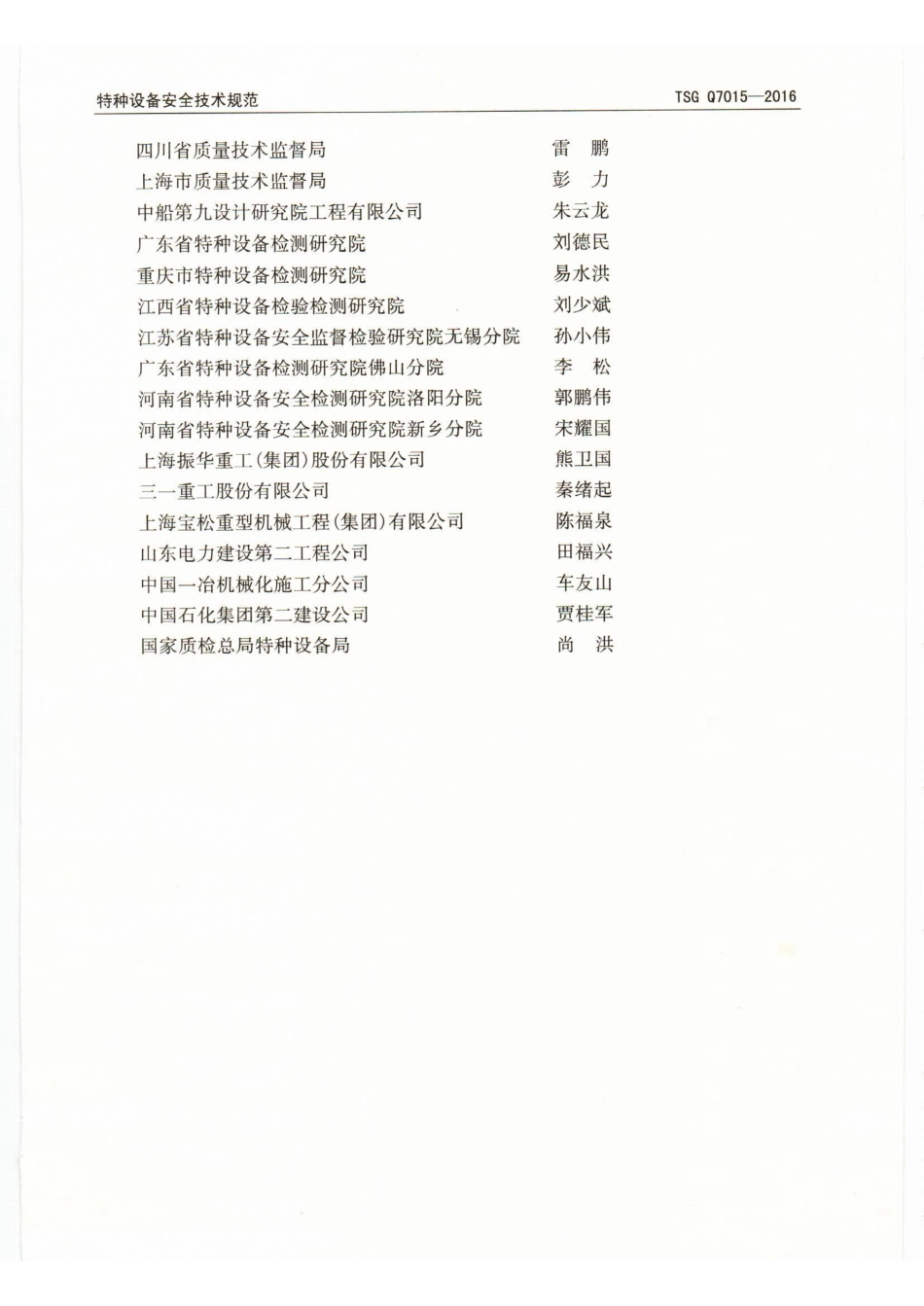 特种设备安全技术规范　　TSG Q7015—2016

四川省质量技术监督局　雷　鹏
上海市质量技术监督局　彭　力
中船第九设计研究院工程有限公司　朱云龙
广东省特种设备检测研究院　刘德民
重庆市特种设备检测研究院　易水洪
江西省特种设备检验检测研究院　刘少斌
江苏省特种设备安全监督检验研究院无锡分院　孙小伟
广东省特种设备检测研究院佛山分院　李　松
河南省特种设备安全检测研究院洛阳分院　郭鹏伟
河南省特种设备安全检测研究院新乡分院　宋耀国
上海振华重工(集团)股份有限公司　熊卫国
三一重工股份有限公司　秦绪起
上海宝松重型机械工程(集团)有限公司　陈福泉
山东电力建设第二工程公司　田福兴
中国一冶机械化施工分公司　车友山
中国石化集团第二建设公司　贾桂军
国家质检总局特种设备局　尚　洪